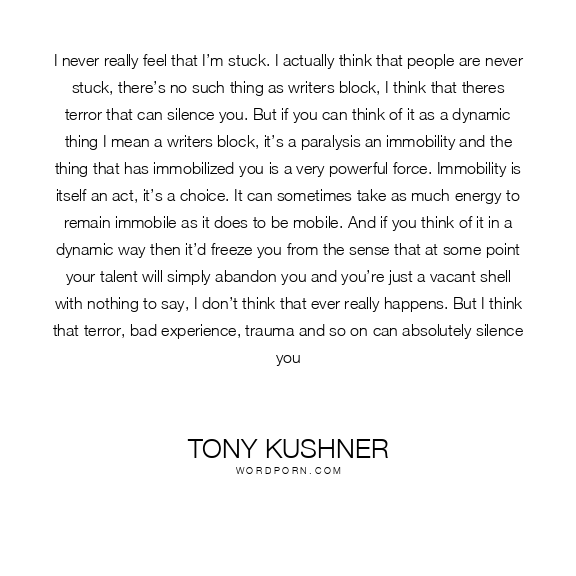 I never really feel that I'm stuck. I actually think that people are never stuck, there's no such thing as writers block, I think that theres terror that can silence you. But if you can think of it as a dynamic thing I mean a writers block, it's a paralysis an immobility and the thing that has immobilized you is a very powerful force. Immobility is itself an act, it's a choice. It can sometimes take as much energy to remain immobile as it does to be mobile. And if you think of it in a dynamic way then it'd freeze you from the sense that at some point your talent will simply abandon you and you're just a vacant shell with nothing to say, I don't think that ever really happens. But I think that terror, bad experience, trauma and so on can absolutely silence you

TONY KUSHNER
WORDPORN.COM